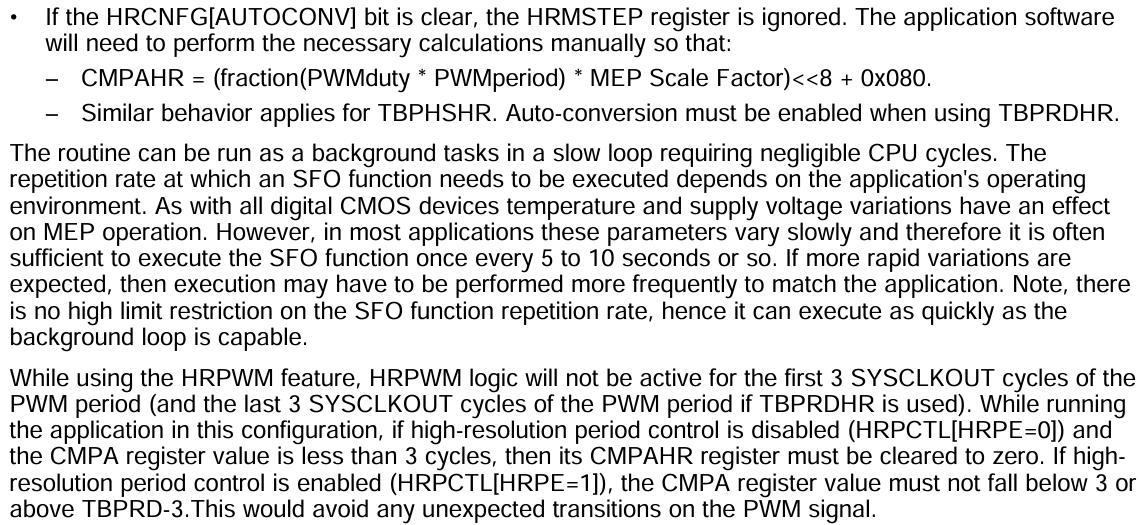 • If the HRCNFG[AUTOCONV] bit is clear, the HRMSTEP register is ignored. The application software will need to perform the necessary calculations manually so that:

– CMPAHR = (fraction(PWMduty * PWMperiod) * MEP Scale Factor)<<8 + 0x080.

– Similar behavior applies for TBPHSHR. Auto-conversion must be enabled when using TBPRDHR.

The routine can be run as a background tasks in a slow loop requiring negligible CPU cycles. The repetition rate at which an SFO function needs to be executed depends on the application's operating environment. As with all digital CMOS devices temperature and supply voltage variations have an effect on MEP operation. However, in most applications these parameters vary slowly and therefore it is often sufficient to execute the SFO function once every 5 to 10 seconds or so. If more rapid variations are expected, then execution may have to be performed more frequently to match the application. Note, there is no high limit restriction on the SFO function repetition rate, hence it can execute as quickly as the background loop is capable.

While using the HRPWM feature, HRPWM logic will not be active for the first 3 SYSCLKOUT cycles of the PWM period (and the last 3 SYSCLKOUT cycles of the PWM period if TBPRDHR is used). While running the application in this configuration, if high-resolution period control is disabled (HRPCTL[HRPE=0]) and the CMPA register value is less than 3 cycles, then its CMPAHR register must be cleared to zero. If high-resolution period control is enabled (HRPCTL[HRPE=1]), the CMPA register value must not fall below 3 or above TBPRD-3.This would avoid any unexpected transitions on the PWM signal.